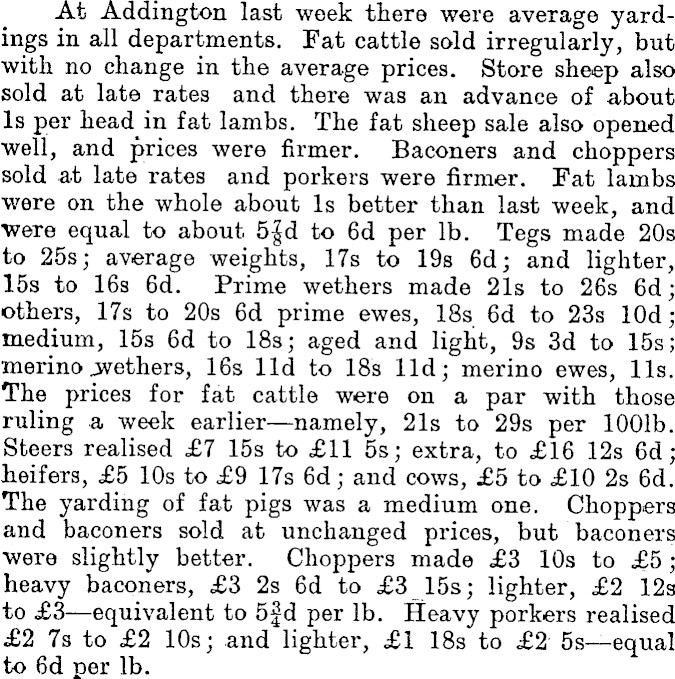 At Addington last week there were average yardings in all departments. Fat cattle sold irregularly, but with no change in the average prices. Store sheep also sold at late rates and there was an advance of about 1s per head in fat lambs. The fat sheep sale also opened well, and prices were firmer. Baconers and choppers sold at late rates and porkers were firmer. Fat lambs were on the whole about 1s better than last week, and were equal to about $5\frac{7}{8}$d to 6d per lb. Tegs made 20s to 25s; average weights, 17s to 19s 6d; and lighter, 15s to 16s 6d. Prime wethers made 21s to 26s 6d; others, 17s to 20s 6d prime ewes, 18s 6d to 23s 10d; medium, 15s 6d to 18s; aged and light, 9s 3d to 15s; merino wethers, 16s 11d to 18s 11d; merino ewes, 11s. The prices for fat cattle were on a par with those ruling a week earlier—namely, 21s to 29s per 100lb. Steers realised £7 15s to £11 5s; extra, to £16 12s 6d; heifers, £5 10s to £9 17s 6d; and cows, £5 to £10 2s 6d. The yarding of fat pigs was a medium one. Choppers and baconers sold at unchanged prices, but baconers were slightly better. Choppers made £3 10s to £5; heavy baconers, £3 2s 6d to £3 15s; lighter, £2 12s to £3—equivalent to $5\frac{3}{4}$d per lb. Heavy porkers realised £2 7s to £2 10s; and lighter, £1 18s to £2 5s—equal to 6d per lb.